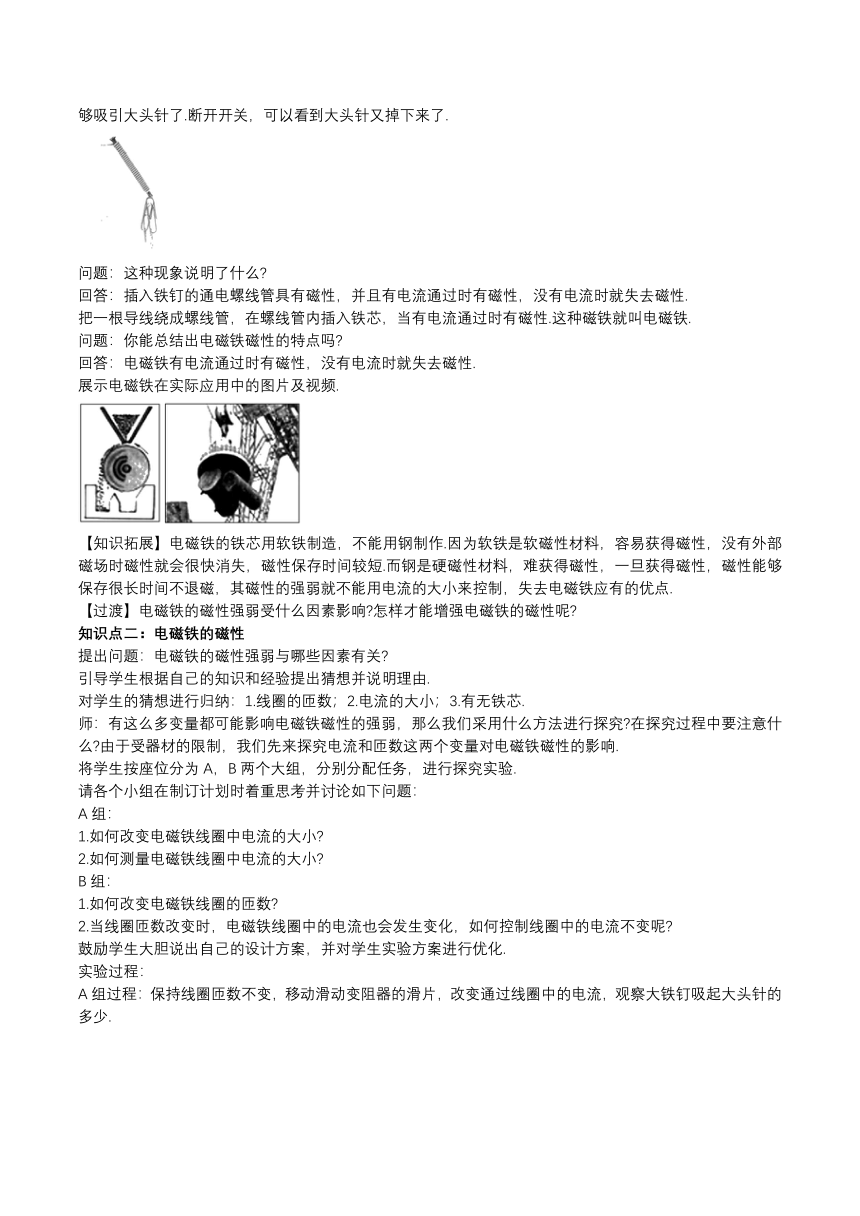 够吸引大头针了.断开开关，可以看到大头针又掉下来了.

问题：这种现象说明了什么?
回答：插入铁钉的通电螺线管具有磁性，并且有电流通过时有磁性，没有电流时就失去磁性.
把一根导线绕成螺线管，在螺线管内插入铁芯，当有电流通过时有磁性.这种磁铁就叫电磁铁.
问题：你能总结出电磁铁磁性的特点吗?
回答：电磁铁有电流通过时有磁性，没有电流时就失去磁性.
展示电磁铁在实际应用中的图片及视频.

【知识拓展】电磁铁的铁芯用软铁制造，不能用钢制作.因为软铁是软磁性材料，容易获得磁性，没有外部磁场时磁性就会很快消失，磁性保存时间较短.而钢是硬磁性材料，难获得磁性，一旦获得磁性，磁性能够保存很长时间不退磁，其磁性的强弱就不能用电流的大小来控制，失去电磁铁应有的优点.
【过渡】电磁铁的磁性强弱受什么因素影响?怎样才能增强电磁铁的磁性呢?
知识点二：电磁铁的磁性
提出问题：电磁铁的磁性强弱与哪些因素有关?
引导学生根据自己的知识和经验提出猜想并说明理由.
对学生的猜想进行归纳：1.线圈的匝数；2.电流的大小；3.有无铁芯.
师：有这么多变量都可能影响电磁铁磁性的强弱，那么我们采用什么方法进行探究?在探究过程中要注意什么?由于受器材的限制，我们先来探究电流和匝数这两个变量对电磁铁磁性的影响.
将学生按座位分为 A，B 两个大组，分别分配任务，进行探究实验.
请各个小组在制订计划时着重思考并讨论如下问题：
A 组：
1.如何改变电磁铁线圈中电流的大小?
2.如何测量电磁铁线圈中电流的大小?
B 组：
1.如何改变电磁铁线圈的匝数?
2.当线圈匝数改变时，电磁铁线圈中的电流也会发生变化，如何控制线圈中的电流不变呢?
鼓励学生大胆说出自己的设计方案，并对学生实验方案进行优化.
实验过程：
A 组过程：保持线圈匝数不变，移动滑动变阻器的滑片，改变通过线圈中的电流，观察大铁钉吸起大头针的多少.